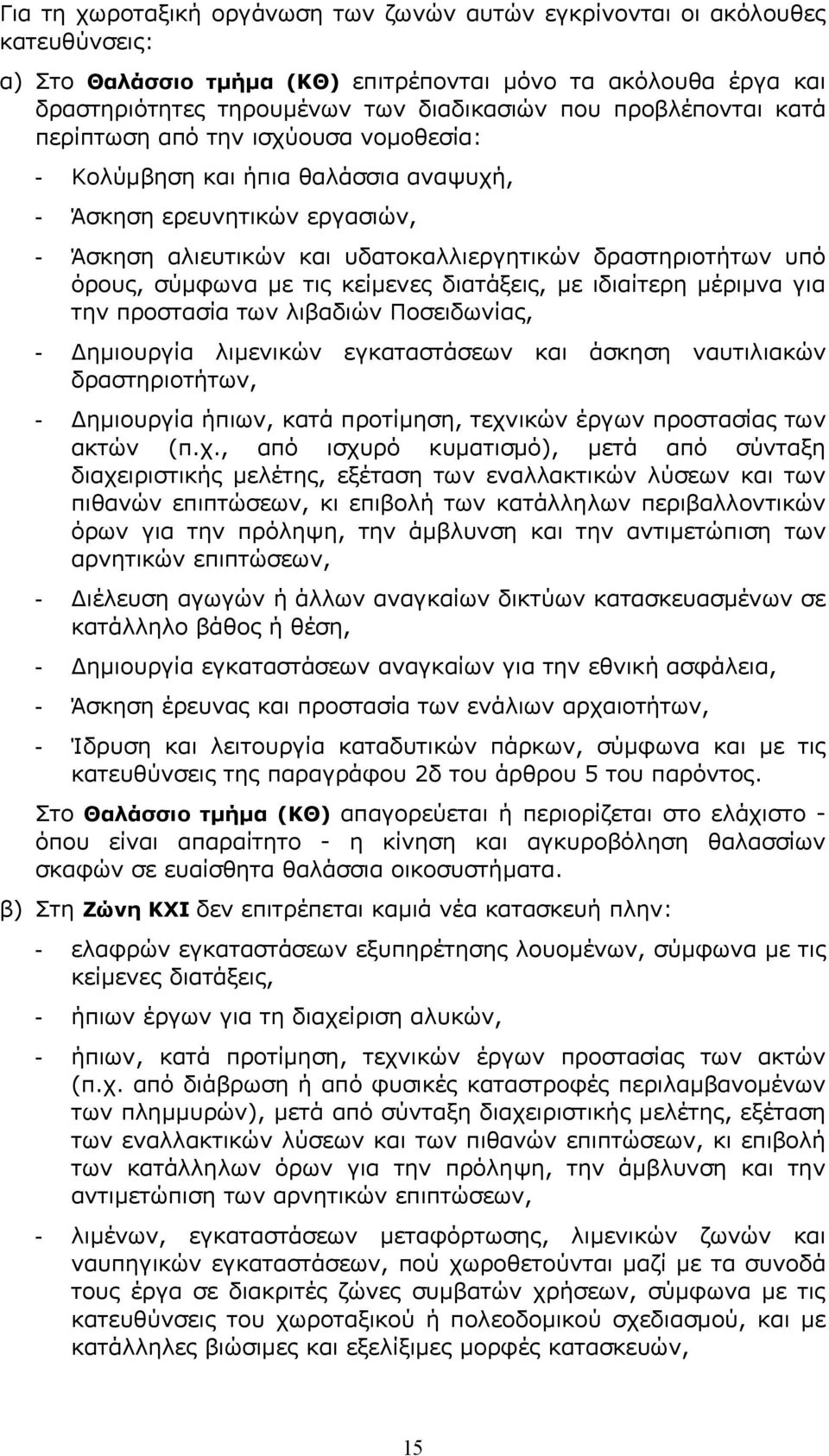 Για τη χωροταξική οργάνωση των ζωνών αυτών εγκρίνονται οι ακόλουθες κατευθύνσεις:

α) Στο Θαλάσσιο τμήμα (ΚΘ) επιτρέπονται μόνο τα ακόλουθα έργα και δραστηριότητες τηρουμένων των διαδικασιών που προβλέπονται κατά περίπτωση από την ισχύουσα νομοθεσία:

- Κολύμβηση και ήπια θαλάσσια αναψυχή,

- Άσκηση ερευνητικών εργασιών,

- Άσκηση αλιευτικών και υδατοκαλλιεργητικών δραστηριοτήτων υπό όρους, σύμφωνα με τις κείμενες διατάξεις, με ιδιαίτερη μέριμνα για την προστασία των λιβαδιών Ποσειδωνίας,

- Δημιουργία λιμενικών εγκαταστάσεων και άσκηση ναυτιλιακών δραστηριοτήτων,

- Δημιουργία ήπιων, κατά προτίμηση, τεχνικών έργων προστασίας των ακτών (π.χ., από ισχυρό κυματισμό), μετά από σύνταξη διαχειριστικής μελέτης, εξέταση των εναλλακτικών λύσεων και των πιθανών επιπτώσεων, κι επιβολή των κατάλληλων περιβαλλοντικών όρων για την πρόληψη, την άμβλυνση και την αντιμετώπιση των αρνητικών επιπτώσεων,

- Διέλευση αγωγών ή άλλων αναγκαίων δικτύων κατασκευασμένων σε κατάλληλο βάθος ή θέση,

- Δημιουργία εγκαταστάσεων αναγκαίων για την εθνική ασφάλεια,

- Άσκηση έρευνας και προστασία των ενάλιων αρχαιοτήτων,

- Ίδρυση και λειτουργία καταδυτικών πάρκων, σύμφωνα και με τις κατευθύνσεις της παραγράφου 2δ του άρθρου 5 του παρόντος.

Στο Θαλάσσιο τμήμα (ΚΘ) απαγορεύεται ή περιορίζεται στο ελάχιστο - όπου είναι απαραίτητο - η κίνηση και αγκυροβόληση θαλασσίων σκαφών σε ευαίσθητα θαλάσσια οικοσυστήματα.

β) Στη Ζώνη ΚΧΙ δεν επιτρέπεται καμιά νέα κατασκευή πλην:

- ελαφρών εγκαταστάσεων εξυπηρέτησης λουομένων, σύμφωνα με τις κείμενες διατάξεις,

- ήπιων έργων για τη διαχείριση αλυκών,

- ήπιων, κατά προτίμηση, τεχνικών έργων προστασίας των ακτών (π.χ. από διάβρωση ή από φυσικές καταστροφές περιλαμβανομένων των πλημμυρών), μετά από σύνταξη διαχειριστικής μελέτης, εξέταση των εναλλακτικών λύσεων και των πιθανών επιπτώσεων, κι επιβολή των κατάλληλων όρων για την πρόληψη, την άμβλυνση και την αντιμετώπιση των αρνητικών επιπτώσεων,

- λιμένων, εγκαταστάσεων μεταφόρτωσης, λιμενικών ζωνών και ναυπηγικών εγκαταστάσεων, πού χωροθετούνται μαζί με τα συνοδά τους έργα σε διακριτές ζώνες συμβατών χρήσεων, σύμφωνα με τις κατευθύνσεις του χωροταξικού ή πολεοδομικού σχεδιασμού, και με κατάλληλες βιώσιμες και εξελίξιμες μορφές κατασκευών,

15